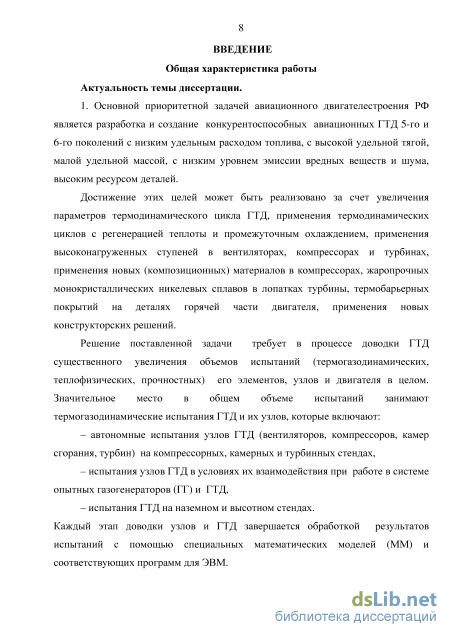 8

ВВЕДЕНИЕ

Общая характеристика работы

Актуальность темы диссертации.

1. Основной приоритетной задачей авиационного двигателестроения РФ является разработка и создание конкурентоспособных авиационных ГТД 5-го и 6-го поколений с низким удельным расходом топлива, с высокой удельной тягой, малой удельной массой, с низким уровнем эмиссии вредных веществ и шума, высоким ресурсом деталей.

Достижение этих целей может быть реализовано за счет увеличения параметров термодинамического цикла ГТД, применения термодинамических циклов с регенерацией теплоты и промежуточным охлаждением, применения высоконагруженных ступеней в вентиляторах, компрессорах и турбинах, применения новых (композиционных) материалов в компрессорах, жаропрочных монокристаллических никелевых сплавов в лопатках турбины, термобарьерных покрытий на деталях горячей части двигателя, применения новых конструкторских решений.

Решение поставленной задачи требует в процессе доводки ГТД существенного увеличения объемов испытаний (термогазодинамических, теплофизических, прочностных) его элементов, узлов и двигателя в целом. Значительное место в общем объеме испытаний занимают термогазодинамические испытания ГТД и их узлов, которые включают:

– автономные испытания узлов ГТД (вентиляторов, компрессоров, камер сгорания, турбин) на компрессорных, камерных и турбинных стендах,

– испытания узлов ГТД в условиях их взаимодействия при работе в системе опытных газогенераторов (ГГ) и ГТД,

– испытания ГТД на наземном и высотном стендах.

Каждый этап доводки узлов и ГТД завершается обработкой результатов испытаний с помощью специальных математических моделей (ММ) и соответствующих программ для ЭВМ.

dsLib.net
библиотека диссертаций